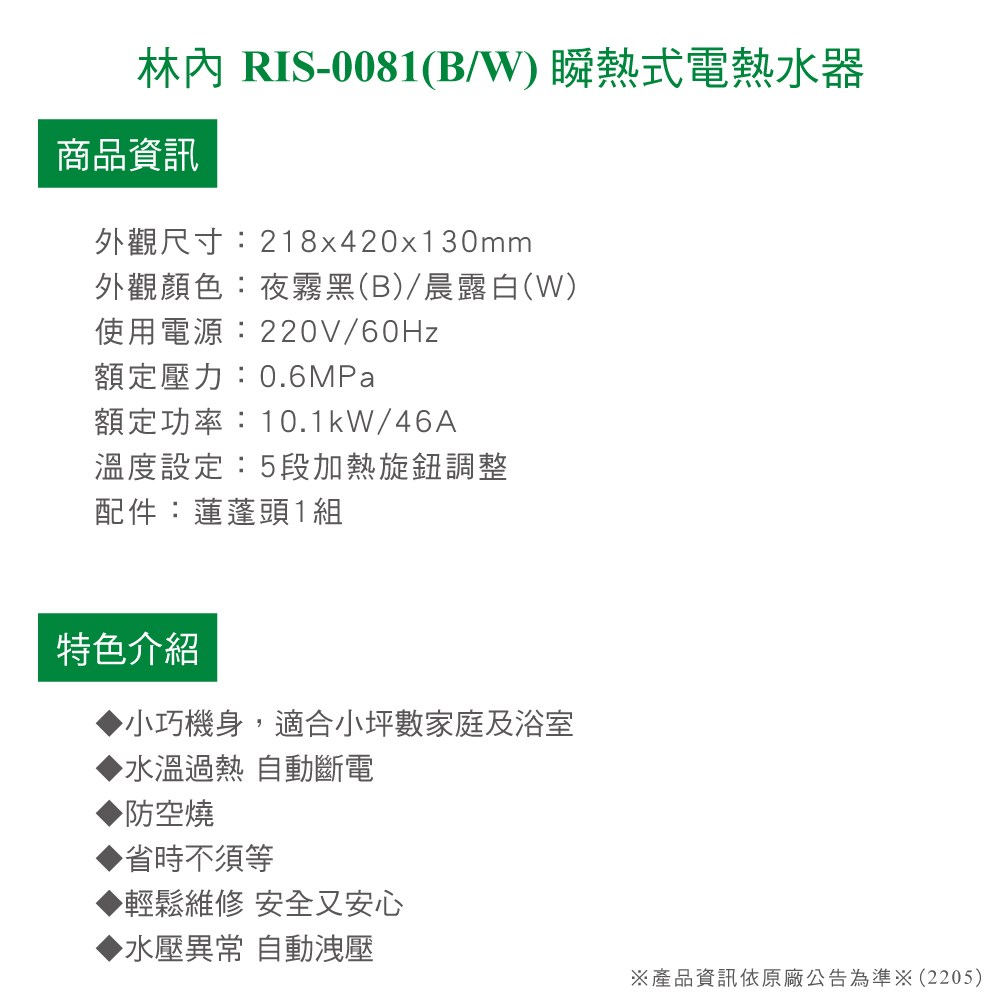 林內 RIS-0081(B/W) 瞬熱式電熱水器

商品資訊

外觀尺寸：218x420x130mm
外觀顏色：夜霧黑(B)/晨露白(W)
使用電源：220V/60Hz
額定壓力：0.6MPa
額定功率：10.1kW/46A
溫度設定：5段加熱旋鈕調整
配件：蓮蓬頭1組

特色介紹

◆小巧機身，適合小坪數家庭及浴室
◆水溫過熱 自動斷電
◆防空燒
◆省時不須等
◆輕鬆維修 安全又安心
◆水壓異常 自動洩壓

※產品資訊依原廠公告為準※(2205)